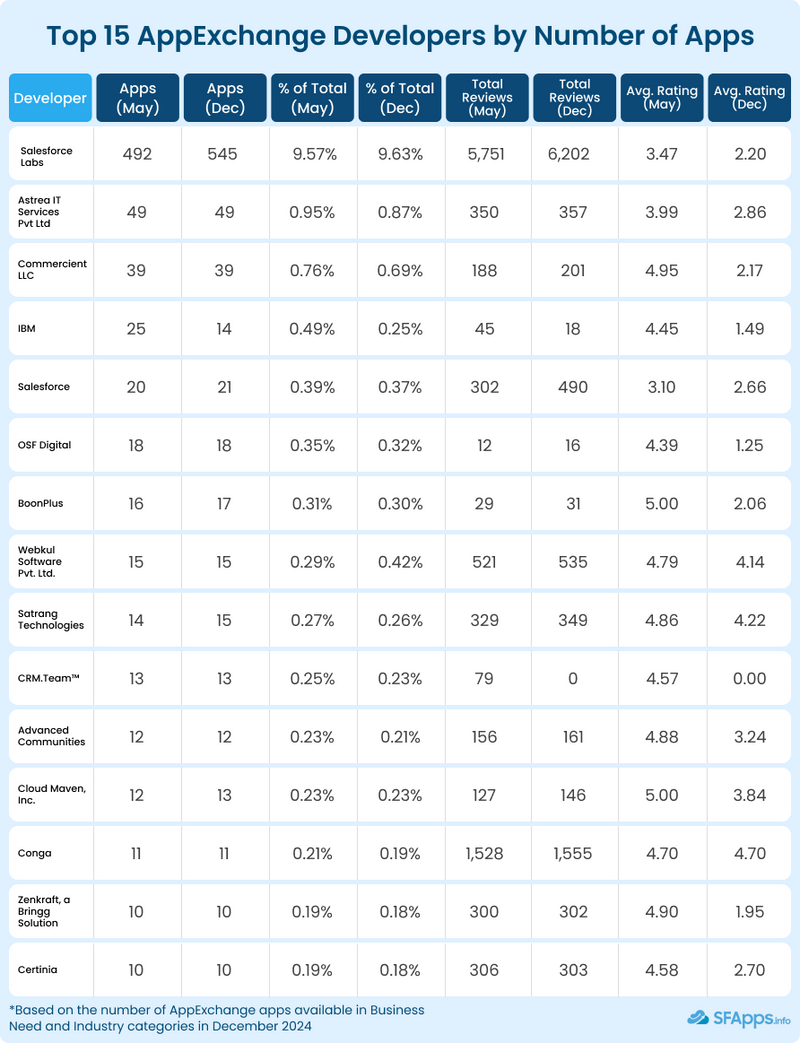 Top 15 AppExchange Developers by Number of Apps

| Developer | Apps (May) | Apps (Dec) | % of Total (May) | % of Total (Dec) | Total Reviews (May) | Total Reviews (Dec) | Avg. Rating (May) | Avg. Rating (Dec) |
|---|---|---|---|---|---|---|---|---|
| Salesforce Labs | 492 | 545 | 9.57% | 9.63% | 5,751 | 6,202 | 3.47 | 2.20 |
| Astrea IT Services Pvt Ltd | 49 | 49 | 0.95% | 0.87% | 350 | 357 | 3.99 | 2.86 |
| Commercient LLC | 39 | 39 | 0.76% | 0.69% | 188 | 201 | 4.95 | 2.17 |
| IBM | 25 | 14 | 0.49% | 0.25% | 45 | 18 | 4.45 | 1.49 |
| Salesforce | 20 | 21 | 0.39% | 0.37% | 302 | 490 | 3.10 | 2.66 |
| OSF Digital | 18 | 18 | 0.35% | 0.32% | 12 | 16 | 4.39 | 1.25 |
| BoonPlus | 16 | 17 | 0.31% | 0.30% | 29 | 31 | 5.00 | 2.06 |
| Webkul Software Pvt. Ltd. | 15 | 15 | 0.29% | 0.42% | 521 | 535 | 4.79 | 4.14 |
| Satrang Technologies | 14 | 15 | 0.27% | 0.26% | 329 | 349 | 4.86 | 4.22 |
| CRM.Team™ | 13 | 13 | 0.25% | 0.23% | 79 | 0 | 4.57 | 0.00 |
| Advanced Communities | 12 | 12 | 0.23% | 0.21% | 156 | 161 | 4.88 | 3.24 |
| Cloud Maven, Inc. | 12 | 13 | 0.23% | 0.23% | 127 | 146 | 5.00 | 3.84 |
| Conga | 11 | 11 | 0.21% | 0.19% | 1,528 | 1,555 | 4.70 | 4.70 |
| Zenkraft, a Bringg Solution | 10 | 10 | 0.19% | 0.18% | 300 | 302 | 4.90 | 1.95 |
| Certinia | 10 | 10 | 0.19% | 0.18% | 306 | 303 | 4.58 | 2.70 |

*Based on the number of AppExchange apps available in Business Need and Industry categories in December 2024

SFApps.info